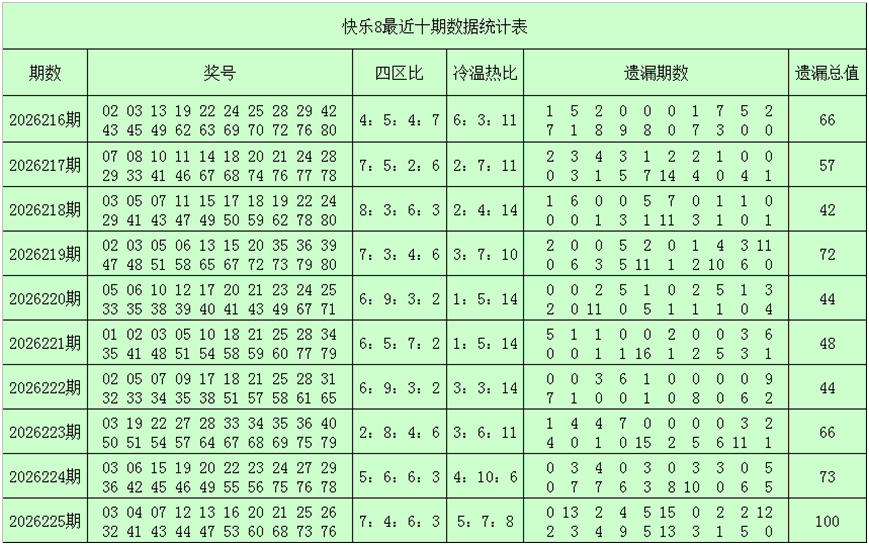 快乐8最近十期数据统计表

| 期数 | 奖号 | 四区比 | 冷温热比 | 遗漏期数 | 遗漏总值 |
|---|---|---|---|---|---|
| 2026216期 | 02 03 13 19 22 24 25 28 29 42 43 45 49 62 63 69 70 72 76 80 | 4：5：4：7 | 6：3：11 | 1 5 2 0 0 0 1 7 5 2 7 1 8 9 8 0 7 3 0 0 | 66 |
| 2026217期 | 07 08 10 11 14 18 20 21 24 28 29 33 41 46 67 68 74 76 77 78 | 7：5：2：6 | 2：7：11 | 2 3 4 3 1 2 2 1 0 0 0 3 1 5 7 14 4 0 4 1 | 57 |
| 2026218期 | 03 05 07 11 15 17 18 19 22 24 29 41 43 47 49 50 59 62 78 80 | 8：3：6：3 | 2：4：14 | 1 6 0 0 5 7 0 1 1 0 0 0 1 3 1 11 3 1 0 1 | 42 |
| 2026219期 | 02 03 05 06 13 15 20 35 36 39 47 48 51 58 65 67 72 73 79 80 | 7：3：4：6 | 3：7：10 | 2 0 0 5 2 0 1 4 3 11 0 6 3 5 11 1 2 10 6 0 | 72 |
| 2026220期 | 05 06 10 12 17 20 21 23 24 25 33 35 38 39 40 41 43 49 67 71 | 6：9：3：2 | 1：5：14 | 0 0 2 5 1 0 2 5 1 3 2 0 11 0 5 1 1 1 0 4 | 44 |
| 2026221期 | 01 02 03 05 10 18 21 25 28 34 35 41 48 51 54 58 59 60 77 79 | 6：5：7：2 | 1：5：14 | 5 1 1 0 0 2 0 0 3 6 0 0 1 1 16 1 2 5 3 1 | 48 |
| 2026222期 | 02 05 07 09 17 18 21 25 28 31 32 33 34 35 38 51 57 58 61 65 | 6：9：3：2 | 3：3：14 | 0 0 3 6 1 0 0 0 0 9 7 1 0 0 1 0 8 0 6 2 | 44 |
| 2026223期 | 03 19 22 27 28 33 34 35 36 40 50 51 54 57 64 67 68 69 75 79 | 2：8：4：6 | 3：6：11 | 1 4 4 7 0 0 0 0 3 2 4 0 1 0 15 2 5 6 11 1 | 66 |
| 2026224期 | 03 06 15 19 20 22 23 24 27 29 36 42 45 46 49 55 56 75 76 78 | 5：6：6：3 | 4：10：6 | 0 3 4 0 3 0 3 3 0 5 0 7 7 6 3 8 10 0 6 5 | 73 |
| 2026225期 | 03 04 07 12 13 16 20 21 25 26 32 41 43 44 47 53 60 68 73 76 | 7：4：6：3 | 5：7：8 | 0 13 2 4 5 15 0 2 2 12 2 3 4 9 5 13 3 1 5 0 | 100 |